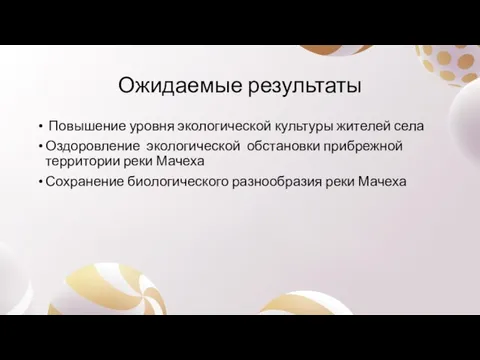 Ожидаемые результаты

• Повышение уровня экологической культуры жителей села
• Оздоровление экологической обстановки прибрежной территории реки Мачеха
• Сохранение биологического разнообразия реки Мачеха